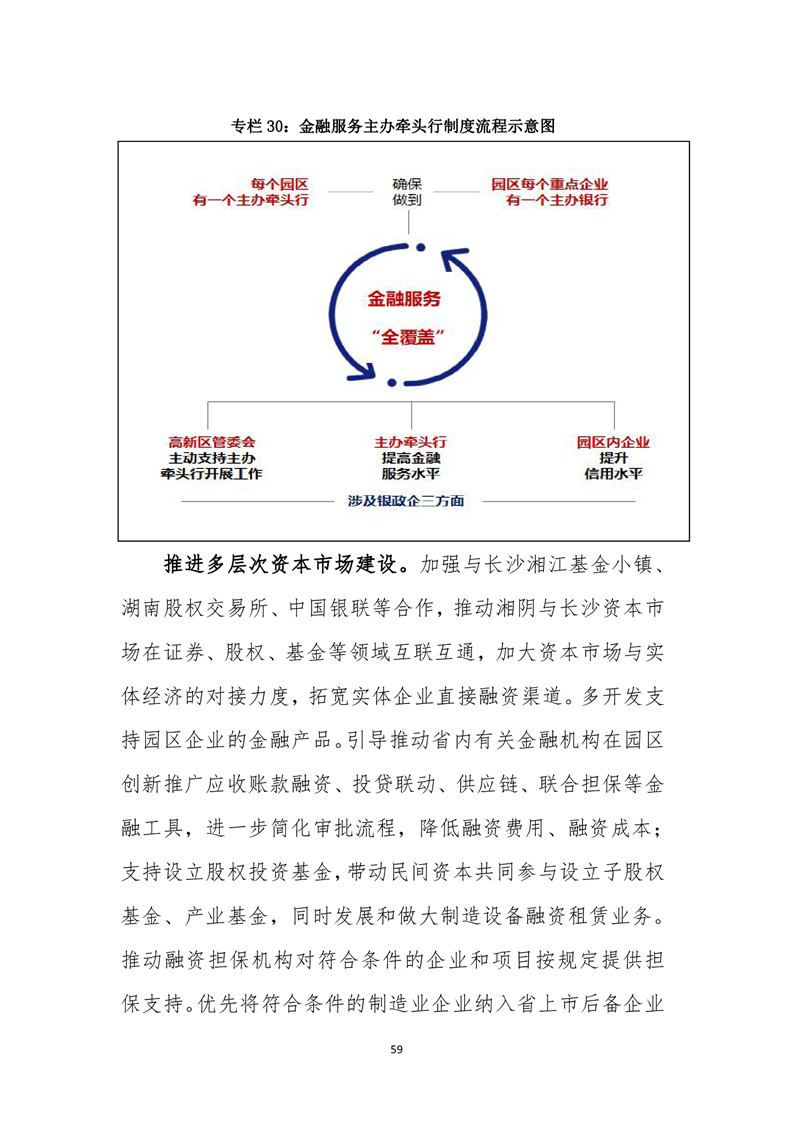 专栏 30：金融服务主办牵头行制度流程示意图

每个园区
有一个主办牵头行

确保
做到

园区每个重点企业
有一个主办银行

金融服务
“全覆盖”

高新区管委会
主动支持主办
牵头行开展工作

主办牵头行
提高金融
服务水平

园区内企业
提升
信用水平

涉及银政企三方面

推进多层次资本市场建设。加强与长沙湘江基金小镇、湖南股权交易所、中国银联等合作，推动湘阴与长沙资本市场在证券、股权、基金等领域互联互通，加大资本市场与实体经济的对接力度，拓宽实体企业直接融资渠道。多开发支持园区企业的金融产品。引导推动省内有关金融机构在园区创新推广应收账款融资、投贷联动、供应链、联合担保等金融工具，进一步简化审批流程，降低融资费用、融资成本；支持设立股权投资基金，带动民间资本共同参与设立子股权基金、产业基金，同时发展和做大制造设备融资租赁业务。推动融资担保机构对符合条件的企业和项目按规定提供担保支持。优先将符合条件的制造业企业纳入省上市后备企业

59